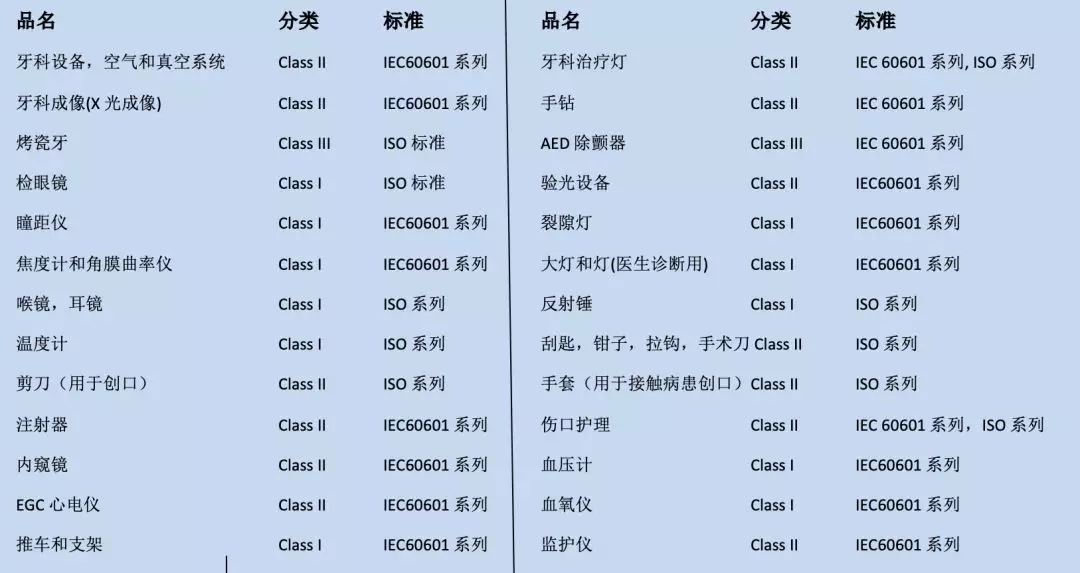 | 品名 | 分类 | 标准 |
|---|---|---|
| 牙科设备，空气和真空系统 | Class II | IEC60601 系列 |
| 牙科成像(X 光成像) | Class II | IEC60601 系列 |
| 烤瓷牙 | Class III | ISO 标准 |
| 检眼镜 | Class I | ISO 标准 |
| 瞳距仪 | Class I | IEC60601 系列 |
| 焦度计和角膜曲率仪 | Class I | IEC60601 系列 |
| 喉镜，耳镜 | Class I | ISO 系列 |
| 温度计 | Class I | ISO 系列 |
| 剪刀（用于创口） | Class II | ISO 系列 |
| 注射器 | Class II | IEC60601 系列 |
| 内窥镜 | Class II | IEC60601 系列 |
| EGC 心电仪 | Class II | IEC60601 系列 |
| 推车和支架 | Class I | IEC60601 系列 |

| 品名 | 分类 | 标准 |
|---|---|---|
| 牙科治疗灯 | Class II | IEC 60601 系列, ISO 系列 |
| 手钻 | Class II | IEC 60601 系列 |
| AED 除颤器 | Class III | IEC 60601 系列 |
| 验光设备 | Class II | IEC60601 系列 |
| 裂隙灯 | Class I | IEC60601 系列 |
| 大灯和灯(医生诊断用) | Class I | IEC60601 系列 |
| 反射锤 | Class I | ISO 系列 |
| 刮匙，钳子，拉钩，手术刀 | Class II | ISO 系列 |
| 手套（用于接触病患创口） | Class II | ISO 系列 |
| 伤口护理 | Class II | IEC 60601 系列，ISO 系列 |
| 血压计 | Class I | IEC60601 系列 |
| 血氧仪 | Class I | IEC60601 系列 |
| 监护仪 | Class II | IEC60601 系列 |